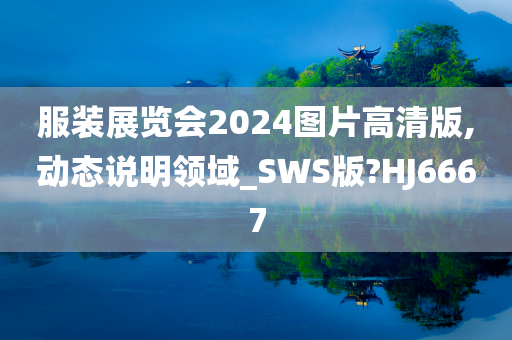 服装展览会2024图片高清版,动态说明领域_SWS版?HJ6667